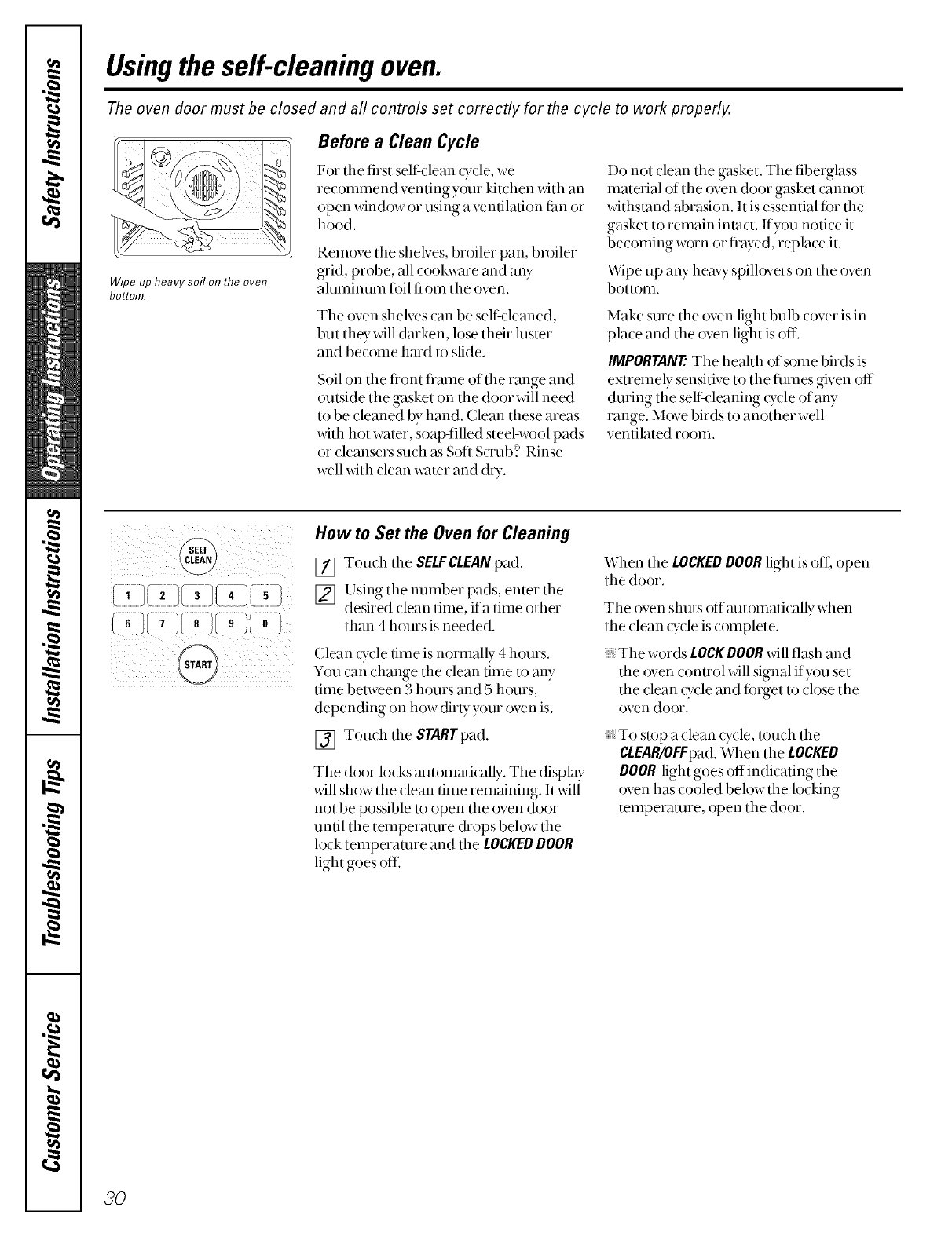 Safety Instructions

Operating Instructions

Installation Instructions

Troubleshooting Tips

Customer Service

Using the self-cleaning oven.

The oven door must be closed and all controls set correctly for the cycle to work properly.

Wipe up heavy soil on the oven bottom.

Before a Clean Cycle

For the first self-clean cycle, we recommend venting your kitchen with an open window or using a ventilation fan or hood.

Remove the shelves, broiler pan, broiler grid, probe, all cookware and any aluminum foil from the oven.

The oven shelves can be self-cleaned, but they will darken, lose their luster and become hard to slide.

Soil on the front frame of the range and outside the gasket on the door will need to be cleaned by hand. Clean these areas with hot water, soap-filled steel-wool pads or cleansers such as Soft Scrub®. Rinse well with clean water and dry.

Do not clean the gasket. The fiberglass material of the oven door gasket cannot withstand abrasion. It is essential for the gasket to remain intact. If you notice it becoming worn or frayed, replace it.

Wipe up any heavy spillovers on the oven bottom.

Make sure the oven light bulb cover is in place and the oven light is off.

IMPORTANT: The health of some birds is extremely sensitive to the fumes given off during the self-cleaning cycle of any range. Move birds to another well ventilated room.

SELF CLEAN

1 2 3 4 5

6 7 8 9 0

START

How to Set the Oven for Cleaning

1 Touch the SELF CLEAN pad.

2 Using the number pads, enter the desired clean time, if a time other than 4 hours is needed.

Clean cycle time is normally 4 hours. You can change the clean time to any time between 3 hours and 5 hours, depending on how dirty your oven is.

3 Touch the START pad.

The door locks automatically. The display will show the clean time remaining. It will not be possible to open the oven door until the temperature drops below the lock temperature and the LOCKED DOOR light goes off.

When the LOCKED DOOR light is off, open the door.

The oven shuts off automatically when the clean cycle is complete.

The words LOCK DOOR will flash and the oven control will signal if you set the clean cycle and forget to close the oven door.

To stop a clean cycle, touch the CLEAR/OFF pad. When the LOCKED DOOR light goes off indicating the oven has cooled below the locking temperature, open the door.

30